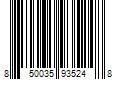 8 50035 93524 8